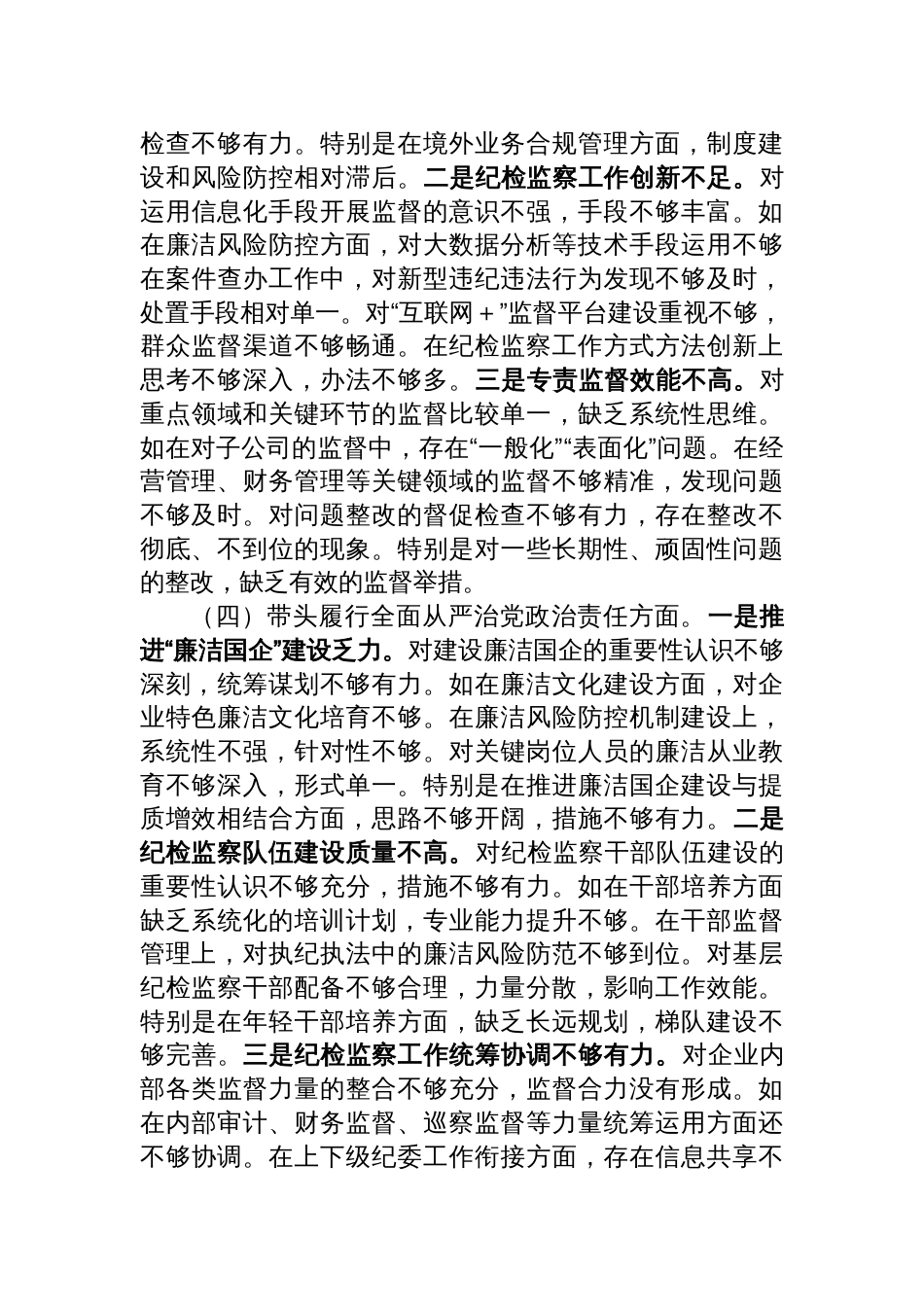 检查不够有力。特别是在境外业务合规管理方面，制度建设和风险防控相对滞后。二是纪检监察工作创新不足。对运用信息化手段开展监督的意识不强，手段不够丰富。如在廉洁风险防控方面，对大数据分析等技术手段运用不够在案件查办工作中，对新型违纪违法行为发现不够及时，处置手段相对单一。对“互联网＋”监督平台建设重视不够，群众监督渠道不够畅通。在纪检监察工作方式方法创新上思考不够深入，办法不够多。三是专责监督效能不高。对重点领域和关键环节的监督比较单一，缺乏系统性思维。如在对子公司的监督中，存在“一般化”“表面化”问题。在经营管理、财务管理等关键领域的监督不够精准，发现问题不够及时。对问题整改的督促检查不够有力，存在整改不彻底、不到位的现象。特别是对一些长期性、顽固性问题的整改，缺乏有效的监督举措。

（四）带头履行全面从严治党政治责任方面。一是推进“廉洁国企”建设乏力。对建设廉洁国企的重要性认识不够深刻，统筹谋划不够有力。如在廉洁文化建设方面，对企业特色廉洁文化培育不够。在廉洁风险防控机制建设上，系统性不强，针对性不够。对关键岗位人员的廉洁从业教育不够深入，形式单一。特别是在推进廉洁国企建设与提质增效相结合方面，思路不够开阔，措施不够有力。二是纪检监察队伍建设质量不高。对纪检监察干部队伍建设的重要性认识不够充分，措施不够有力。如在干部培养方面缺乏系统化的培训计划，专业能力提升不够。在干部监督管理上，对执纪执法中的廉洁风险防范不够到位。对基层纪检监察干部配备不够合理，力量分散，影响工作效能。特别是在年轻干部培养方面，缺乏长远规划，梯队建设不够完善。三是纪检监察工作统筹协调不够有力。对企业内部各类监督力量的整合不够充分，监督合力没有形成。如在内部审计、财务监督、巡察监督等力量统筹运用方面还不够协调。在上下级纪委工作衔接方面，存在信息共享不